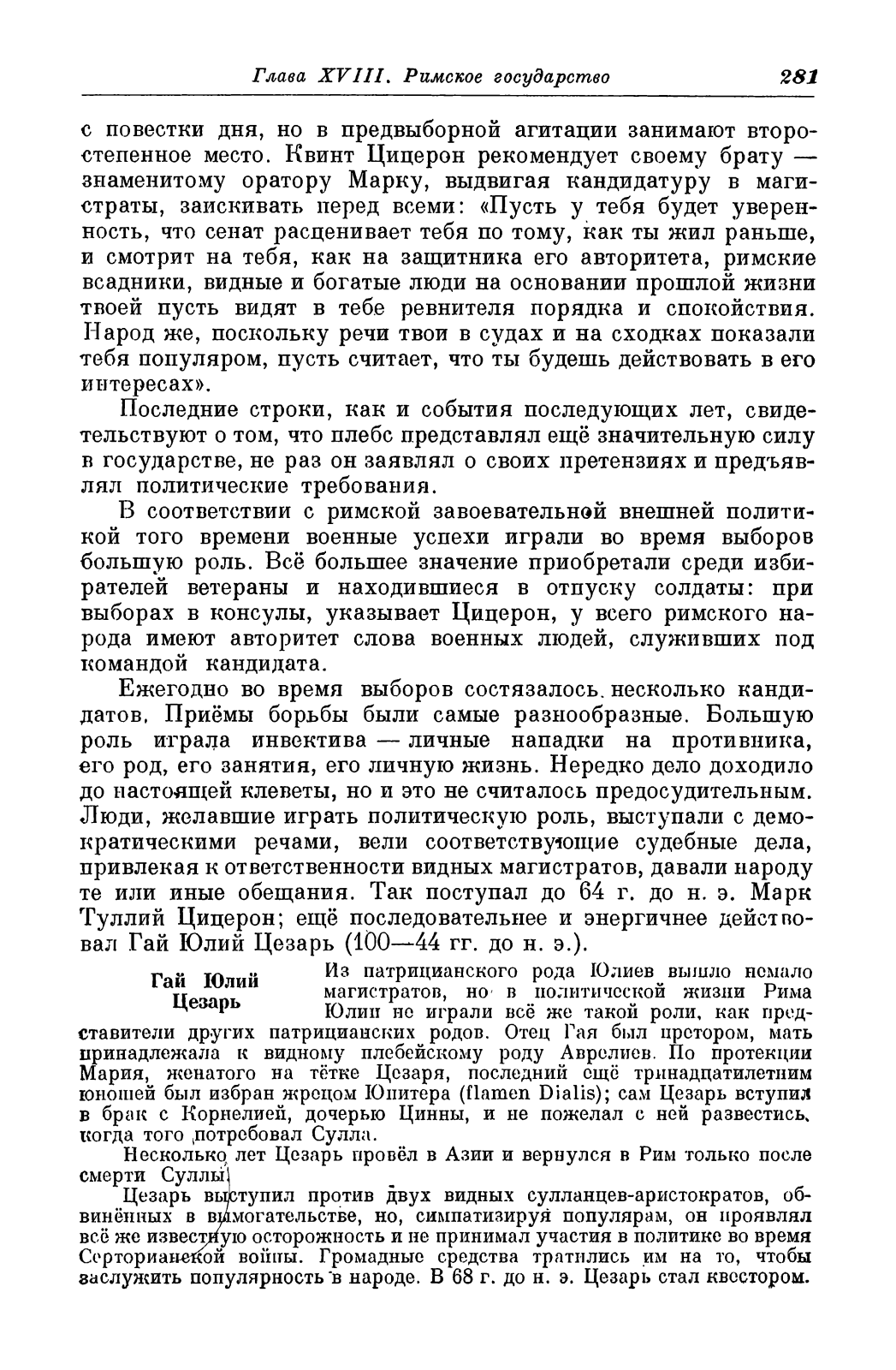 Глава XVIII. Римское государство 281

с повестки дня, но в предвыборной агитации занимают второстепенное место. Квинт Цицерон рекомендует своему брату — знаменитому оратору Марку, выдвигая кандидатуру в магистраты, заискивать перед всеми: «Пусть у тебя будет уверенность, что сенат расценивает тебя по тому, как ты жил раньше, и смотрит на тебя, как на защитника его авторитета, римские всадники, видные и богатые люди на основании прошлой жизни твоей пусть видят в тебе ревнителя порядка и спокойствия. Народ же, поскольку речи твои в судах и на сходках показали тебя популяром, пусть считает, что ты будешь действовать в его интересах».

Последние строки, как и события последующих лет, свидетельствуют о том, что плебс представлял ещё значительную силу в государстве, не раз он заявлял о своих претензиях и предъявлял политические требования.

В соответствии с римской завоевательной внешней политикой того времени военные успехи играли во время выборов большую роль. Всё большее значение приобретали среди избирателей ветераны и находившиеся в отпуску солдаты: при выборах в консулы, указывает Цицерон, у всего римского народа имеют авторитет слова военных людей, служивших под командой кандидата.

Ежегодно во время выборов состязалось несколько кандидатов. Приёмы борьбы были самые разнообразные. Большую роль играла инвектива — личные нападки на противника, его род, его занятия, его личную жизнь. Нередко дело доходило до настоящей клеветы, но и это не считалось предосудительным. Люди, желавшие играть политическую роль, выступали с демократическими речами, вели соответствующие судебные дела, привлекая к ответственности видных магистратов, давали народу те или иные обещания. Так поступал до 64 г. до н. э. Марк Туллий Цицерон; ещё последовательнее и энергичнее действовал Гай Юлий Цезарь (100—44 гг. до н. э.).

Гай Юлий Цезарь

Из патрицианского рода Юлиев вышло немало магистратов, но в политической жизни Рима Юлии не играли всё же такой роли, как представители других патрицианских родов. Отец Гая был претором, мать принадлежала к видному плебейскому роду Аврелиев. По протекции Мария, женатого на тётке Цезаря, последний ещё тринадцатилетним юношей был избран жрецом Юпитера (flamen Dialis); сам Цезарь вступил в брак с Корнелией, дочерью Цинны, и не пожелал с ней развестись, когда того потребовал Сулла.

Несколько лет Цезарь провёл в Азии и вернулся в Рим только после смерти Суллы.

Цезарь выступил против двух видных сулланцев-аристократов, обвинённых в вымогательстве, но, симпатизируя популярам, он проявлял всё же известную осторожность и не принимал участия в политике во время Серторианской войны. Громадные средства тратились им на то, чтобы заслужить популярность в народе. В 68 г. до н. э. Цезарь стал квестором.